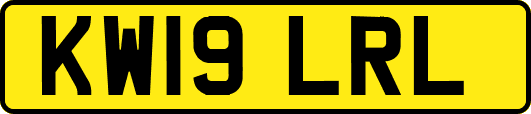 KW19 LRL